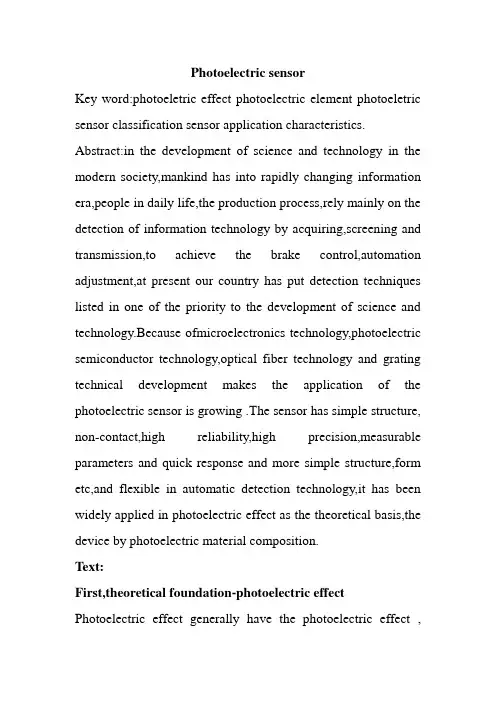 Photoelectric sensor

Key word:photoeletric effect photoelectric element photoeletric sensor classification sensor application characteristics.

Abstract:in the development of science and technology in the modern society,mankind has into rapidly changing information era,people in daily life,the production process,rely mainly on the detection of information technology by acquiring,screening and transmission,to achieve the brake control,automation adjustment,at present our country has put detection techniques listed in one of the priority to the development of science and technology.Because ofmicroelectronics technology,photoelectric semiconductor technology,optical fiber technology and grating technical development makes the application of the photoelectric sensor is growing .The sensor has simple structure, non-contact,high reliability,high precision,measurable parameters and quick response and more simple structure,form etc,and flexible in automatic detection technology,it has been widely applied in photoelectric effect as the theoretical basis,the device by photoelectric material composition.

Text:

First,theoretical foundation-photoelectric effect

Photoelectric effect generally have the photoelectric effect ,